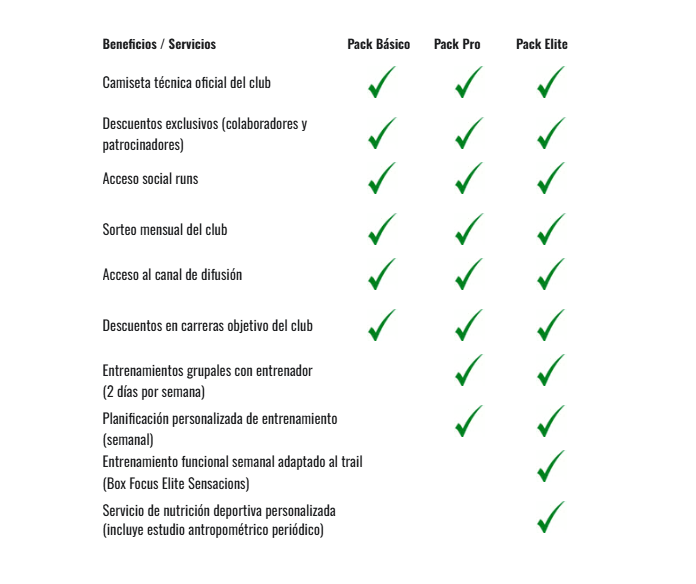 | Beneficios / Servicios | Pack Básico | Pack Pro | Pack Elite |
|---|---|---|---|
| Camiseta técnica oficial del club | ✓ | ✓ | ✓ |
| Descuentos exclusivos (colaboradores y patrocinadores) | ✓ | ✓ | ✓ |
| Acceso social runs | ✓ | ✓ | ✓ |
| Sorteo mensual del club | ✓ | ✓ | ✓ |
| Acceso al canal de difusión | ✓ | ✓ | ✓ |
| Descuentos en carreras objetivo del club | ✓ | ✓ | ✓ |
| Entrenamientos grupales con entrenador (2 días por semana) | | ✓ | ✓ |
| Planificación personalizada de entrenamiento (semanal) | | ✓ | ✓ |
| Entrenamiento funcional semanal adaptado al trail (Box Focus Elite Sensacions) | | | ✓ |
| Servicio de nutrición deportiva personalizada (incluye estudio antropométrico periódico) | | | ✓ |